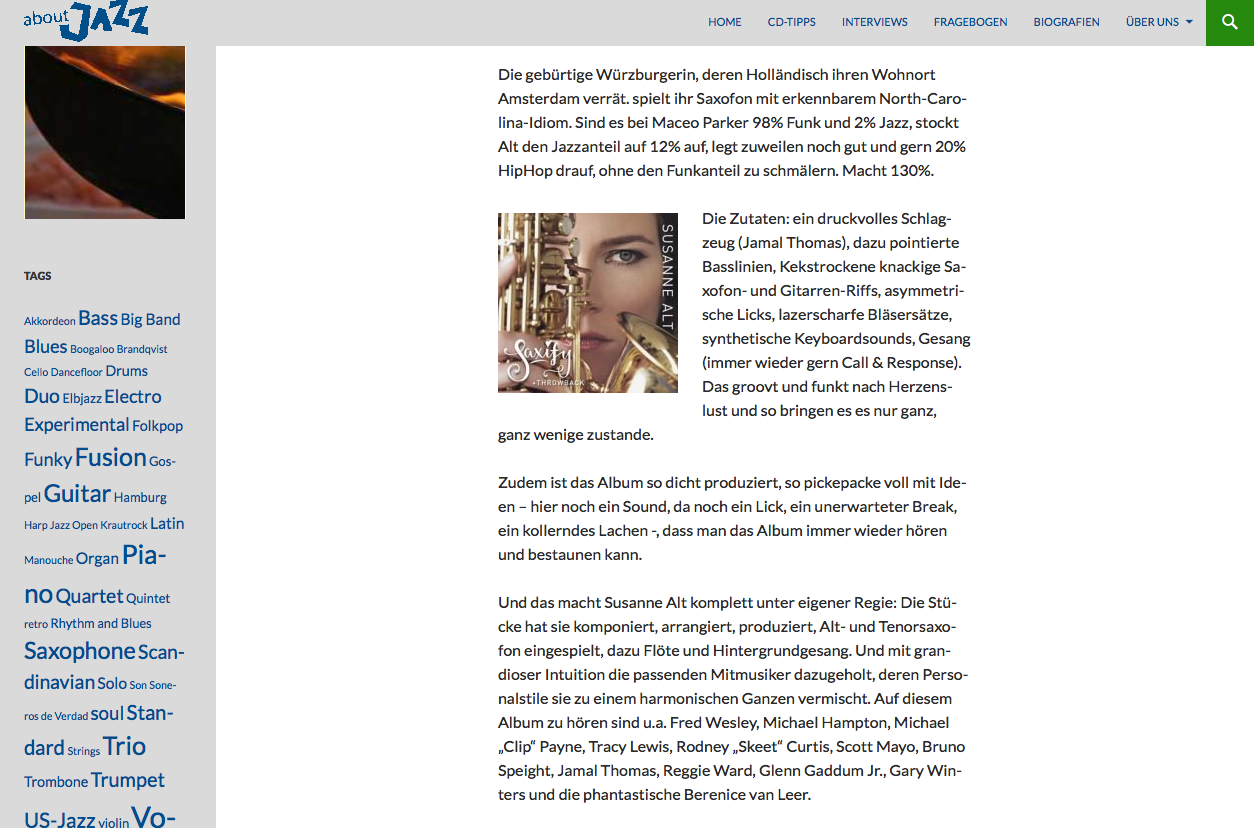 about JAZZ

HOME CD-TIPPS INTERVIEWS FRAGEBOGEN BIOGRAFIEN ÜBER UNS

TAGS

Akkordeon Bass Big Band Blues Boogaloo Brandqvist Cello Dancefloor Drums Duo Elbjazz Electro Experimental Folkpop Funky Fusion Gospel Guitar Hamburg Harp Jazz Open Krautrock Latin Manouche Organ Piano Quartet Quintet retro Rhythm and Blues Saxophone Scandinavian Solo Son Soneros de Verdad soul Standard Strings Trio Trombone Trumpet US-Jazz violin Vo-

Die gebürtige Würzburgerin, deren Holländisch ihren Wohnort Amsterdam verrät. spielt ihr Saxofon mit erkennbarem North-Carolina-Idiom. Sind es bei Maceo Parker 98% Funk und 2% Jazz, stockt Alt den Jazzanteil auf 12% auf, legt zuweilen noch gut und gern 20% HipHop drauf, ohne den Funkanteil zu schmälern. Macht 130%.

SUSANNE ALT
Saxify
+THROWBACK

Die Zutaten: ein druckvolles Schlagzeug (Jamal Thomas), dazu pointierte Basslinien, Kekstrockene knackige Saxofon- und Gitarren-Riffs, asymmetrische Licks, lazerscharfe Bläsersätze, synthetische Keyboardsounds, Gesang (immer wieder gern Call & Response). Das groovt und funkt nach Herzenslust und so bringen es es nur ganz, ganz wenige zustande.

Zudem ist das Album so dicht produziert, so pickepacke voll mit Ideen – hier noch ein Sound, da noch ein Lick, ein unerwarteter Break, ein kollerndes Lachen -, dass man das Album immer wieder hören und bestaunen kann.

Und das macht Susanne Alt komplett unter eigener Regie: Die Stücke hat sie komponiert, arrangiert, produziert, Alt- und Tenorsaxofon eingespielt, dazu Flöte und Hintergrundgesang. Und mit grandioser Intuition die passenden Mitmusiker dazugeholt, deren Personalstile sie zu einem harmonischen Ganzen vermischt. Auf diesem Album zu hören sind u.a. Fred Wesley, Michael Hampton, Michael „Clip“ Payne, Tracy Lewis, Rodney „Skeet“ Curtis, Scott Mayo, Bruno Speight, Jamal Thomas, Reggie Ward, Glenn Gaddum Jr., Gary Winters und die phantastische Berenice van Leer.